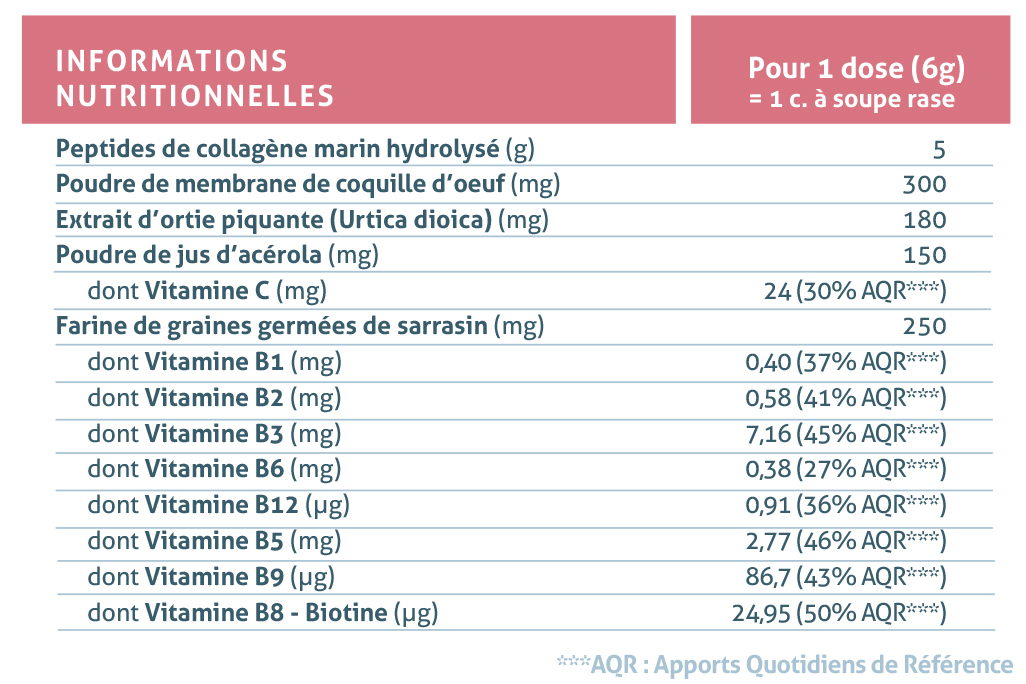 | INFORMATIONS NUTRITIONNELLES | Pour 1 dose (6g) = 1 c. à soupe rase |
|---|---|
| Peptides de collagène marin hydrolysé (g) | 5 |
| Poudre de membrane de coquille d'oeuf (mg) | 300 |
| Extrait d'ortie piquante (Urtica dioica) (mg) | 180 |
| Poudre de jus d'acérola (mg) | 150 |
| dont Vitamine C (mg) | 24 (30% AQR***) |
| Farine de graines germées de sarrasin (mg) | 250 |
| dont Vitamine B1 (mg) | 0,40 (37% AQR***) |
| dont Vitamine B2 (mg) | 0,58 (41% AQR***) |
| dont Vitamine B3 (mg) | 7,16 (45% AQR***) |
| dont Vitamine B6 (mg) | 0,38 (27% AQR***) |
| dont Vitamine B12 (µg) | 0,91 (36% AQR***) |
| dont Vitamine B5 (mg) | 2,77 (46% AQR***) |
| dont Vitamine B9 (µg) | 86,7 (43% AQR***) |
| dont Vitamine B8 - Biotine (µg) | 24,95 (50% AQR***) |

***AQR : Apports Quotidiens de Référence